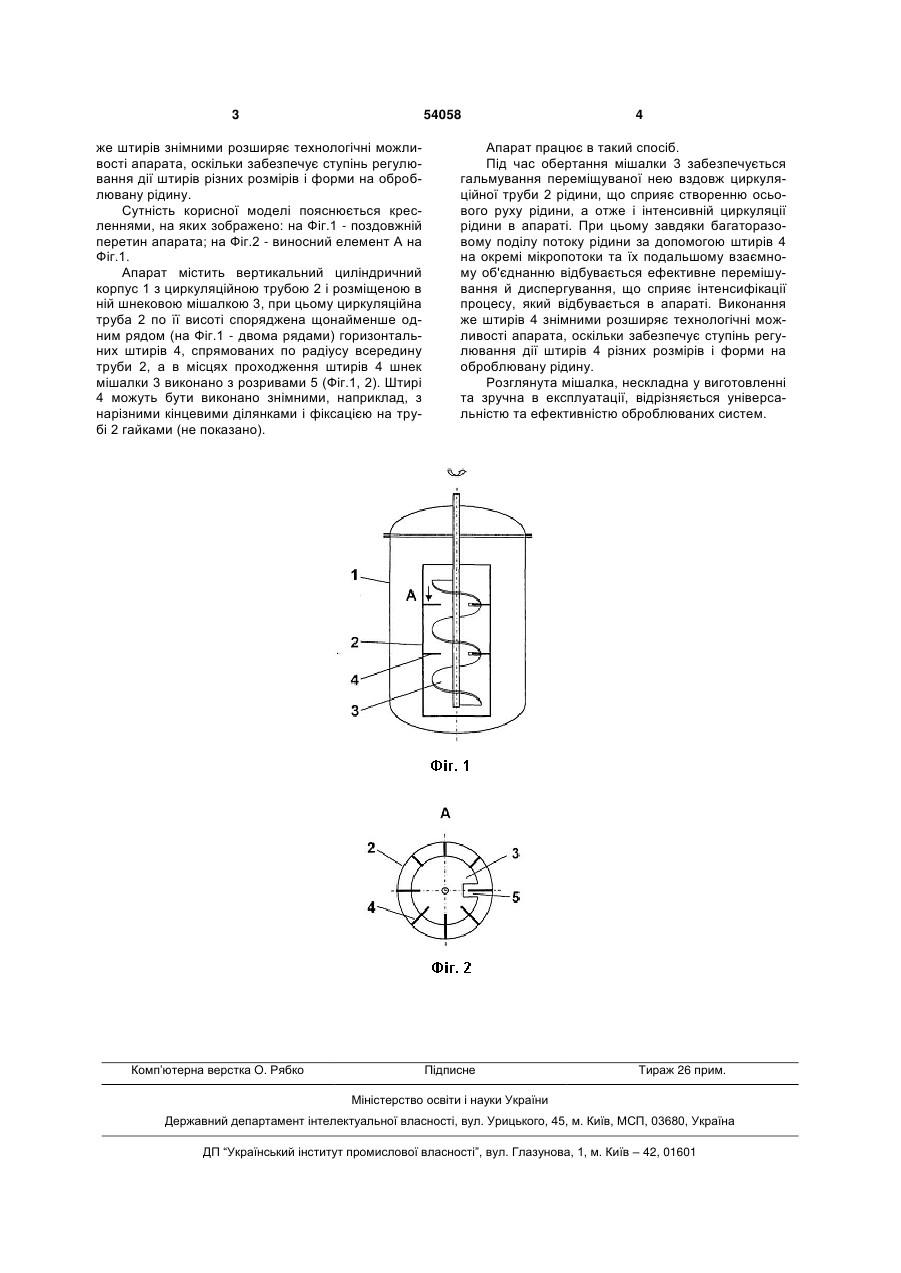 3

54058

4

же штирів знімними розширяє технологічні можливості апарата, оскільки забезпечує ступінь регулювання дії штирів різних розмірів і форми на оброблювану рідину.

Сутність корисної моделі пояснюється кресленнями, на яких зображено: на Фіг.1 - поздовжній перетин апарата; на Фіг.2 - виносний елемент А на Фіг.1.

Апарат містить вертикальний циліндричний корпус 1 з циркуляційною трубою 2 і розміщеною в ній шнековою мішалкою 3, при цьому циркуляційна труба 2 по її висоті споряджена щонайменше одним рядом (на Фіг.1 - двома рядами) горизонтальних штирів 4, спрямованих по радіусу всередину труби 2, а в місцях проходження штирів 4 шнек мішалки 3 виконано з розривами 5 (Фіг.1, 2). Штирі 4 можуть бути виконано знімними, наприклад, з нарізними кінцевими ділянками і фіксацією на трубі 2 гайками (не показано).

Апарат працює в такий спосіб.

Під час обертання мішалки 3 забезпечується гальмування переміщуваної нею вздовж циркуляційної труби 2 рідини, що сприяє створенню осьового руху рідини, а отже і інтенсивній циркуляції рідини в апараті. При цьому завдяки багаторазовому поділу потоку рідини за допомогою штирів 4 на окремі мікропотоки та їх подальшому взаємному об'єднанню відбувається ефективне перемішування й диспергування, що сприяє інтенсифікації процесу, який відбувається в апараті. Виконання же штирів 4 знімними розширяє технологічні можливості апарата, оскільки забезпечує ступінь регулювання дії штирів 4 різних розмірів і форми на оброблювану рідину.

Розглянута мішалка, нескладна у виготовленні та зручна в експлуатації, відрізняється універсальністю та ефективністю оброблюваних систем.

1
A
2
4
3

Фіг. 1

A
2
3
5
4

Фіг. 2

Комп'ютерна верстка О. Рябко Підписне Тираж 26 прим.

Міністерство освіти і науки України

Державний департамент інтелектуальної власності, вул. Урицького, 45, м. Київ, МСП, 03680, Україна

ДП "Український інститут промислової власності", вул. Глазунова, 1, м. Київ – 42, 01601